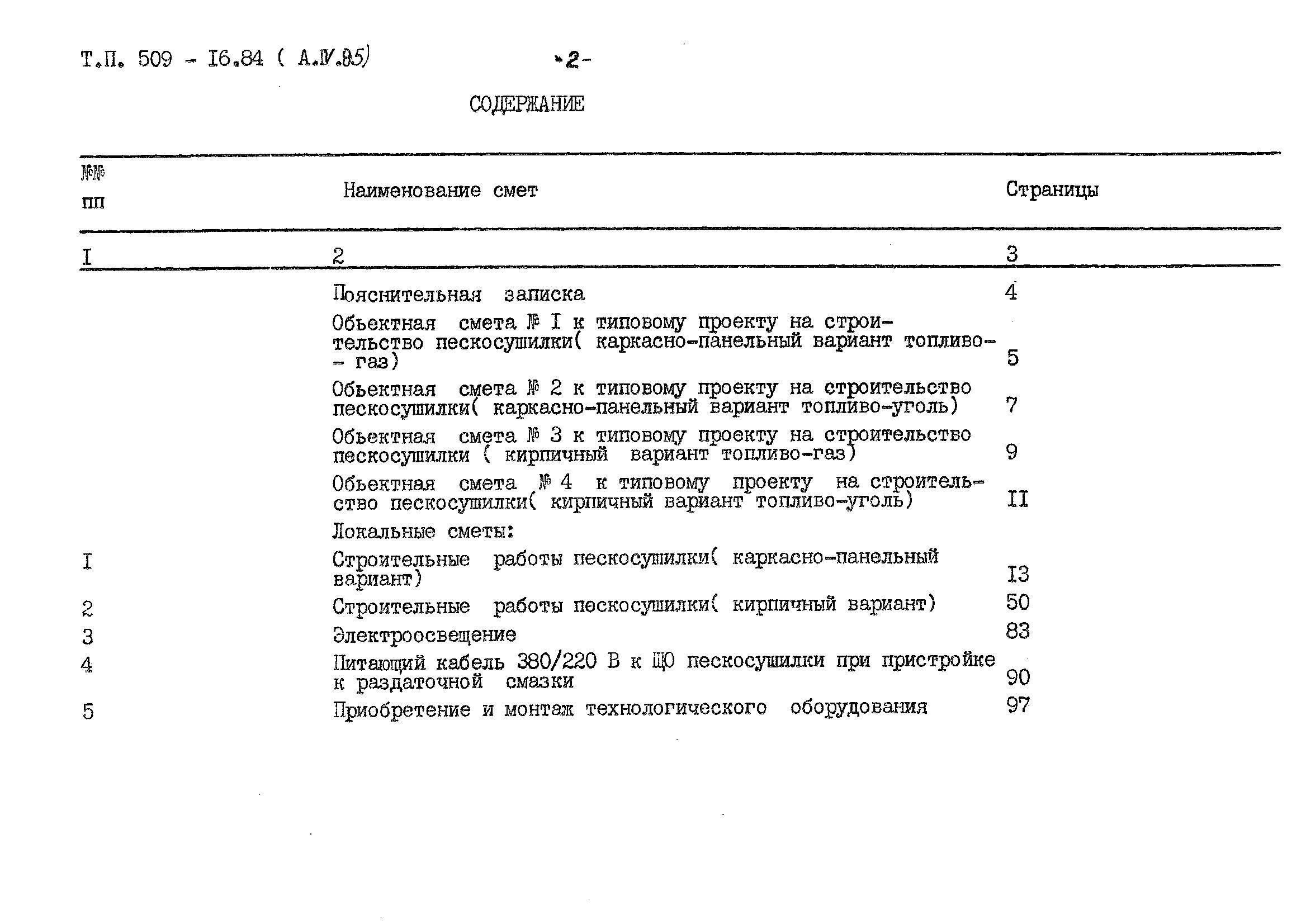 Т.П. 509 - I6.84 ( А.IV.85)

-2-

СОДЕРЖАНИЕ

| №№ пп | Наименование смет | Страницы |
|---|---|---|
| I | 2 | 3 |
| | Пояснительная записка | 4 |
| | Обьектная смета № I к типовому проекту на строительство пескосушилки( каркасно-панельный вариант топливо- - газ) | 5 |
| | Обьектная смета № 2 к типовому проекту на строительство пескосушилки( каркасно-панельный вариант топливо-уголь) | 7 |
| | Обьектная смета № 3 к типовому проекту на строительство пескосушилки ( кирпичный вариант топливо-газ) | 9 |
| | Обьектная смета № 4 к типовому проекту на строительство пескосушилки( кирпичный вариант топливо-уголь) | II |
| | Локальные сметы: | |
| I | Строительные работы пескосушилки( каркасно-панельный вариант) | I3 |
| 2 | Строительные работы пескосушилки( кирпичный вариант) | 50 |
| 3 | Электроосвещение | 83 |
| 4 | Питающий кабель 380/220 В к ЩО пескосушилки при пристройке к раздаточной смазки | 90 |
| 5 | Приобретение и монтаж технологического оборудования | 97 |